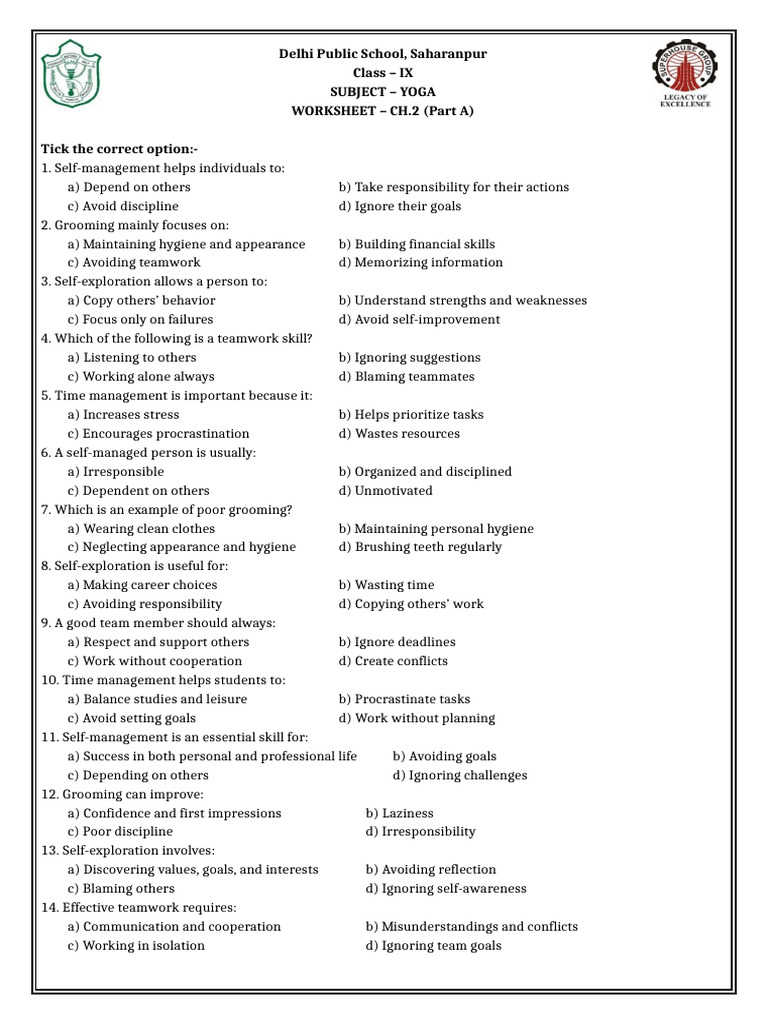 Delhi Public School, Saharanpur
Class – IX
SUBJECT – YOGA
WORKSHEET – CH.2 (Part A)

SUPERHOUSE GROUP
LEGACY OF EXCELLENCE

Tick the correct option:-
1. Self-management helps individuals to:
a) Depend on others b) Take responsibility for their actions
c) Avoid discipline d) Ignore their goals
2. Grooming mainly focuses on:
a) Maintaining hygiene and appearance b) Building financial skills
c) Avoiding teamwork d) Memorizing information
3. Self-exploration allows a person to:
a) Copy others' behavior b) Understand strengths and weaknesses
c) Focus only on failures d) Avoid self-improvement
4. Which of the following is a teamwork skill?
a) Listening to others b) Ignoring suggestions
c) Working alone always d) Blaming teammates
5. Time management is important because it:
a) Increases stress b) Helps prioritize tasks
c) Encourages procrastination d) Wastes resources
6. A self-managed person is usually:
a) Irresponsible b) Organized and disciplined
c) Dependent on others d) Unmotivated
7. Which is an example of poor grooming?
a) Wearing clean clothes b) Maintaining personal hygiene
c) Neglecting appearance and hygiene d) Brushing teeth regularly
8. Self-exploration is useful for:
a) Making career choices b) Wasting time
c) Avoiding responsibility d) Copying others' work
9. A good team member should always:
a) Respect and support others b) Ignore deadlines
c) Work without cooperation d) Create conflicts
10. Time management helps students to:
a) Balance studies and leisure b) Procrastinate tasks
c) Avoid setting goals d) Work without planning
11. Self-management is an essential skill for:
a) Success in both personal and professional life b) Avoiding goals
c) Depending on others d) Ignoring challenges
12. Grooming can improve:
a) Confidence and first impressions b) Laziness
c) Poor discipline d) Irresponsibility
13. Self-exploration involves:
a) Discovering values, goals, and interests b) Avoiding reflection
c) Blaming others d) Ignoring self-awareness
14. Effective teamwork requires:
a) Communication and cooperation b) Misunderstandings and conflicts
c) Working in isolation d) Ignoring team goals